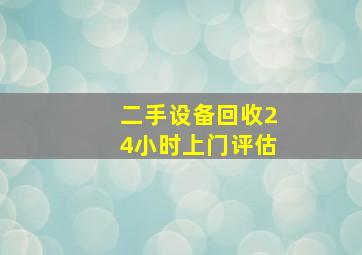 二手设备回收24小时上门评估